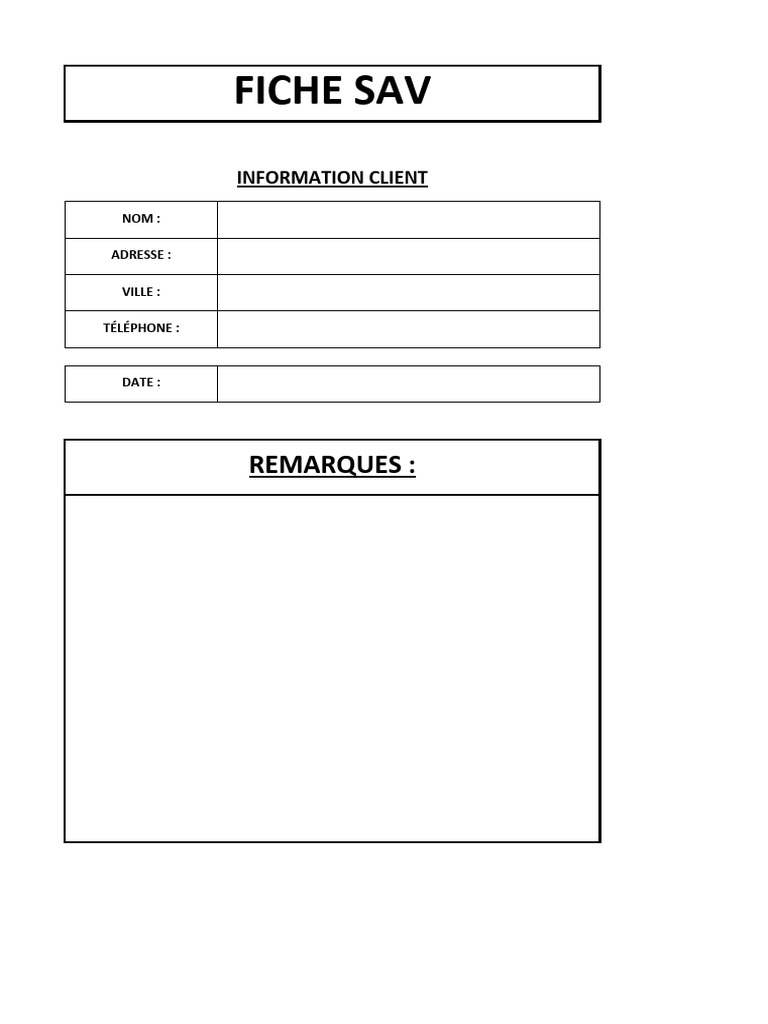 FICHE SAV

INFORMATION CLIENT

| NOM : | |
|---|---|
| ADRESSE : | |
| VILLE : | |
| TÉLÉPHONE : | |

| DATE : | |
|---|---|

REMARQUES :